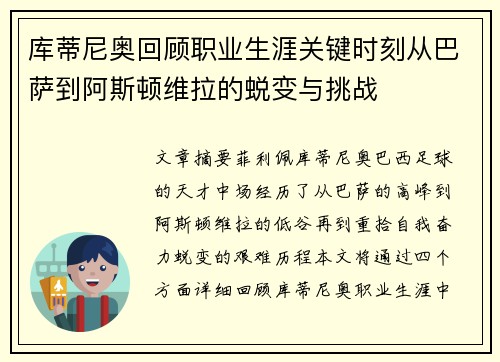 库蒂尼奥回顾职业生涯关键时刻从巴萨到阿斯顿维拉的蜕变与挑战

文章摘要菲利佩库蒂尼奥巴西足球的天才中场经历了从巴萨的高峰到阿斯顿维拉的低谷再到重拾自我奋力蜕变的艰难历程本文将通过四个方面详细回顾库蒂尼奥职业生涯中